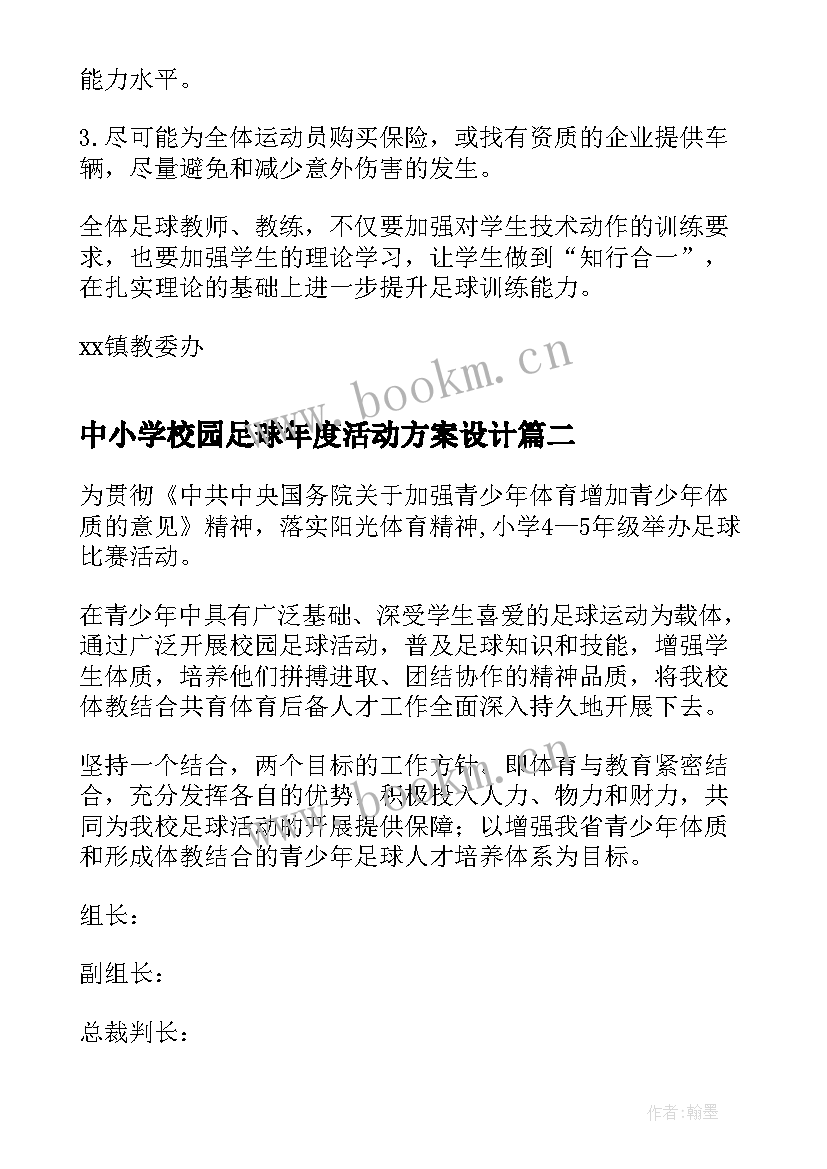 能力水平。

3.尽可能为全体运动员购买保险，或找有资质的企业提供车辆，尽量避免和减少意外伤害的发生。

全体足球教师、教练，不仅要加强对学生技术动作的训练要求，也要加强学生的理论学习，让学生做到“知行合一”，在扎实理论的基础上进一步提升足球训练能力。

xx镇教委办

www.bookm.cn

中小学校园足球年度活动方案设计篇二

为贯彻《中共中央国务院关于加强青少年体育增加青少年体质的意见》精神，落实阳光体育精神,小学4—5年级举办足球比赛活动。

在青少年中具有广泛基础、深受学生喜爱的足球运动为载体，通过广泛开展校园足球活动，普及足球知识和技能，增强学生体质，培养他们拼搏进取、团结协作的精神品质，将我校体教结合共育体育后备人才工作全面深入持久地开展下去。

坚持一个结合，两个目标的工作方针，即体育与教育紧密结合，充分发挥各自的优势，积极投入人力、物力和财力，共同为我校足球活动的开展提供保障；以增强我省青少年体质和形成体教结合的青少年足球人才培养体系为目标。

组长：

副组长：

总裁判长：

作者：翰墨